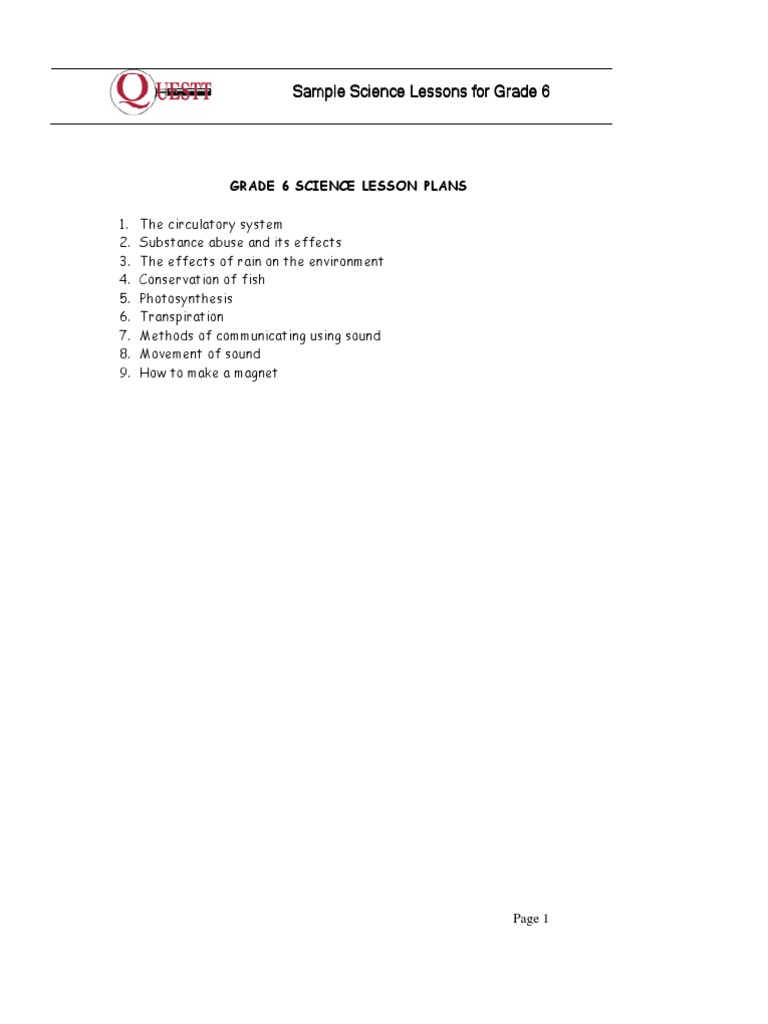 QUESTT

Sample Science Lessons for Grade 6

GRADE 6 SCIENCE LESSON PLANS

1. The circulatory system
2. Substance abuse and its effects
3. The effects of rain on the environment
4. Conservation of fish
5. Photosynthesis
6. Transpiration
7. Methods of communicating using sound
8. Movement of sound
9. How to make a magnet

Page 1